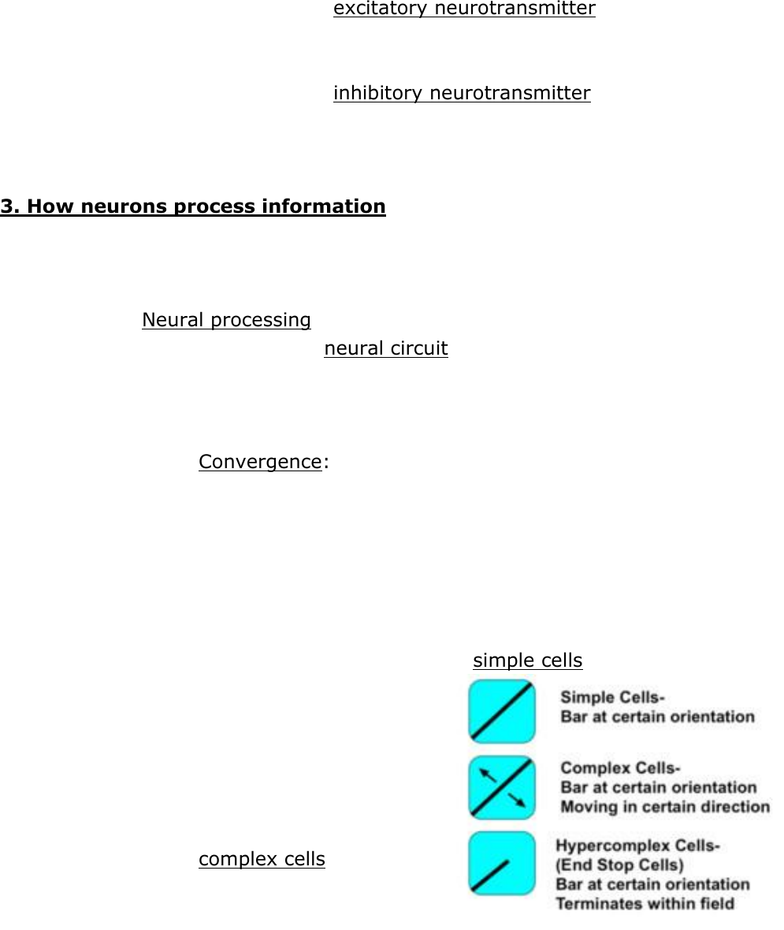 excitatory neurotransmitter

inhibitory neurotransmitter

3. How neurons process information

Neural processing

neural circuit

Convergence:

simple cells

Simple Cells-
Bar at certain orientation

Complex Cells-
Bar at certain orientation
Moving in certain direction

complex cells

Hypercomplex Cells-
(End Stop Cells)
Bar at certain orientation
Terminates within field